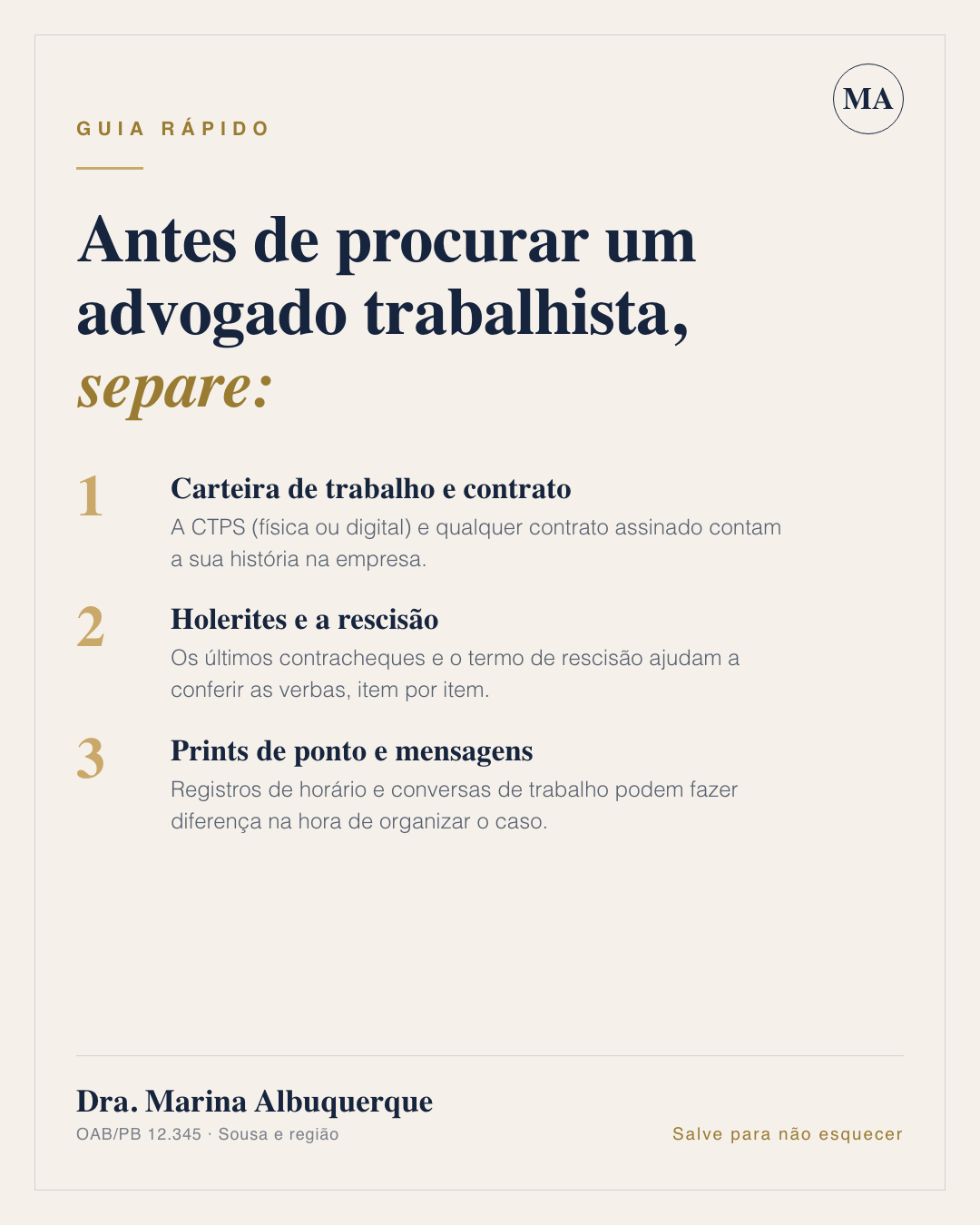 MA

GUIA RÁPIDO

Antes de procurar um advogado trabalhista, separe:

1
Carteira de trabalho e contrato
A CTPS (física ou digital) e qualquer contrato assinado contam a sua história na empresa.

2
Holerites e a rescisão
Os últimos contracheques e o termo de rescisão ajudam a conferir as verbas, item por item.

3
Prints de ponto e mensagens
Registros de horário e conversas de trabalho podem fazer diferença na hora de organizar o caso.

Dra. Marina Albuquerque
OAB/PB 12.345 · Sousa e região

Salve para não esquecer